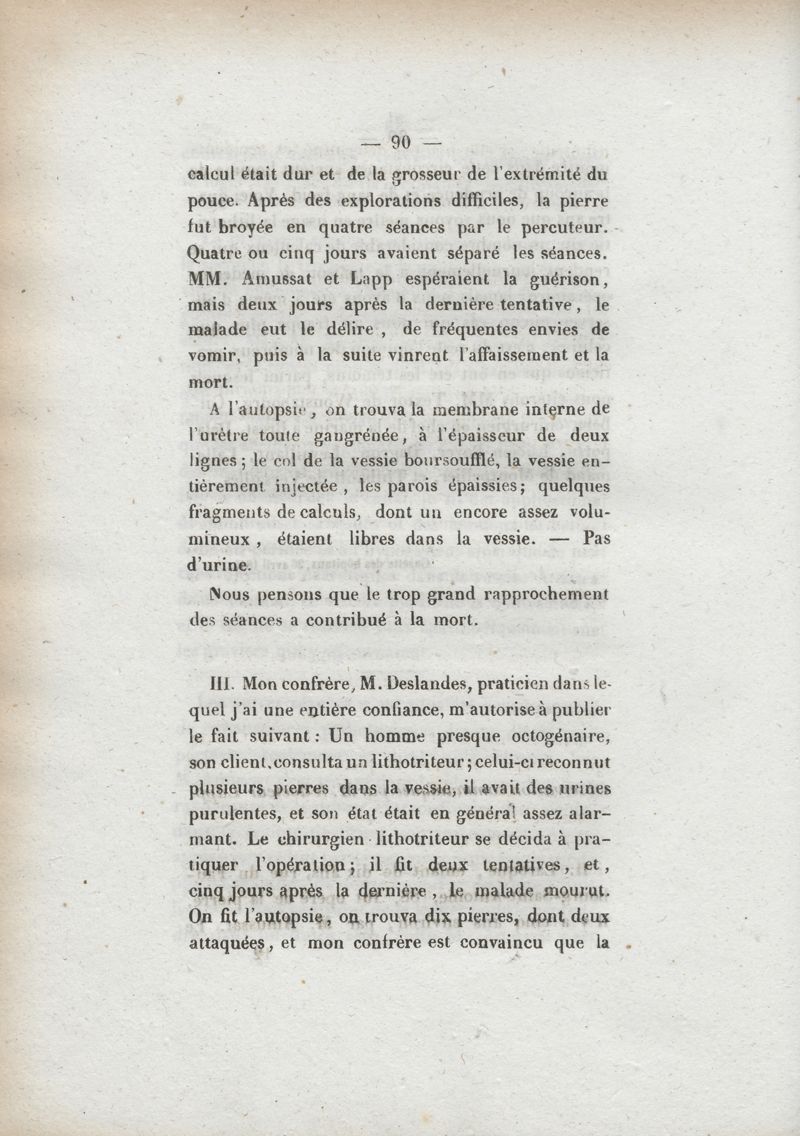 — 90 —

calcul était dur et de la grosseur de l'extrémité du pouce. Après des explorations difficiles, la pierre fut broyée en quatre séances par le percuteur. Quatre ou cinq jours avaient séparé les séances. MM. Amussat et Lapp espéraient la guérison, mais deux jours après la dernière tentative, le malade eut le délire, de fréquentes envies de vomir, puis à la suite vinrent l'affaissement et la mort.

A l'autopsie, on trouva la membrane interne de l'urètre toute gangrénée, à l'épaisseur de deux lignes; le col de la vessie boursoufflé, la vessie entièrement injectée, les parois épaissies; quelques fragments de calculs, dont un encore assez volumineux, étaient libres dans la vessie. — Pas d'urine.

Nous pensons que le trop grand rapprochement des séances a contribué à la mort.

III. Mon confrère, M. Deslandes, praticien dans lequel j'ai une entière confiance, m'autorise à publier le fait suivant: Un homme presque octogénaire, son client, consulta un lithotriteur; celui-ci reconnut plusieurs pierres dans la vessie, il avait des urines purulentes, et son état était en général assez alarmant. Le chirurgien lithotriteur se décida à pratiquer l'opération; il fit deux tentatives, et, cinq jours après la dernière, le malade mourut. On fit l'autopsie, on trouva dix pierres, dont deux attaquées, et mon confrère est convaincu que la